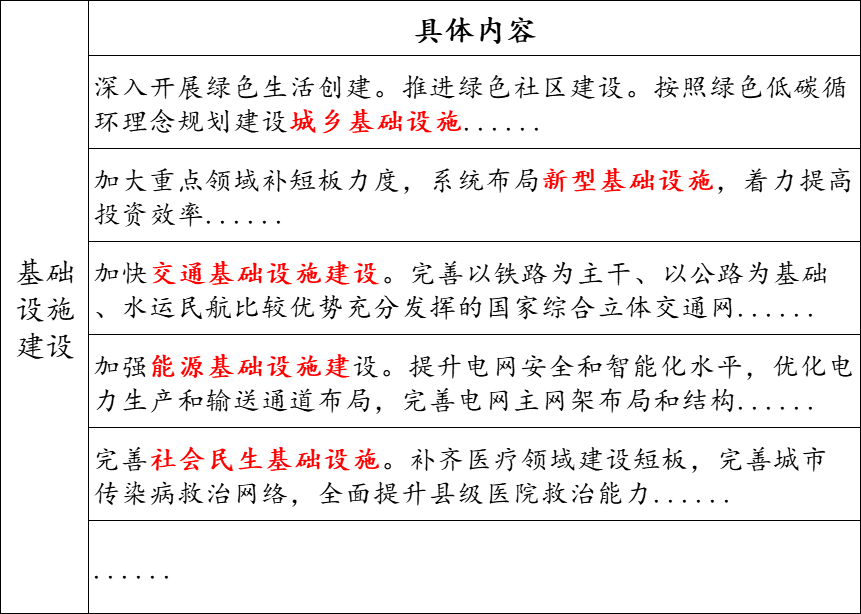 |  | 具体内容 |
|---|---|
| 基础设施建设 | 深入开展绿色生活创建。推进绿色社区建设。按照绿色低碳循环理念规划建设城乡基础设施...... |
|  | 加大重点领域补短板力度，系统布局新型基础设施，着力提高投资效率...... |
|  | 加快交通基础设施建设。完善以铁路为主干、以公路为基础、水运民航比较优势充分发挥的国家综合立体交通网...... |
|  | 加强能源基础设施建设。提升电网安全和智能化水平，优化电力生产和输送通道布局，完善电网主网架布局和结构...... |
|  | 完善社会民生基础设施。补齐医疗领域建设短板，完善城市传染病救治网络，全面提升县级医院救治能力...... |
|  | ...... |